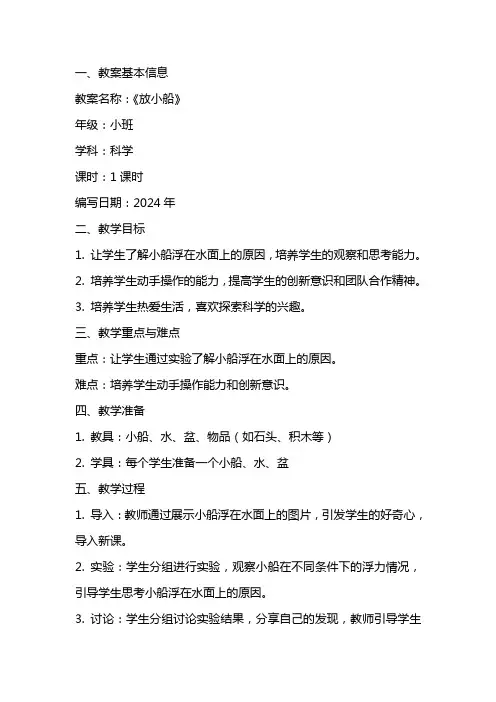 一、教案基本信息

教案名称：《放小船》

年级：小班

学科：科学

课时：1 课时

编写日期：2024 年

二、教学目标

1. 让学生了解小船浮在水面上的原因，培养学生的观察和思考能力。

2. 培养学生动手操作的能力，提高学生的创新意识和团队合作精神。

3. 培养学生热爱生活，喜欢探索科学的兴趣。

三、教学重点与难点

重点：让学生通过实验了解小船浮在水面上的原因。

难点：培养学生动手操作能力和创新意识。

四、教学准备

1. 教具：小船、水、盆、物品（如石头、积木等）

2. 学具：每个学生准备一个小船、水、盆

五、教学过程

1. 导入：教师通过展示小船浮在水面上的图片，引发学生的好奇心，导入新课。

2. 实验：学生分组进行实验，观察小船在不同条件下的浮力情况，引导学生思考小船浮在水面上的原因。

3. 讨论：学生分组讨论实验结果，分享自己的发现，教师引导学生